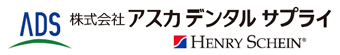 ADS

株式会社 アスカ デンタル サプライ

HENRY SCHEIN®